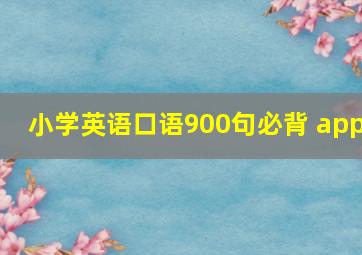 小学英语口语900句必背 app